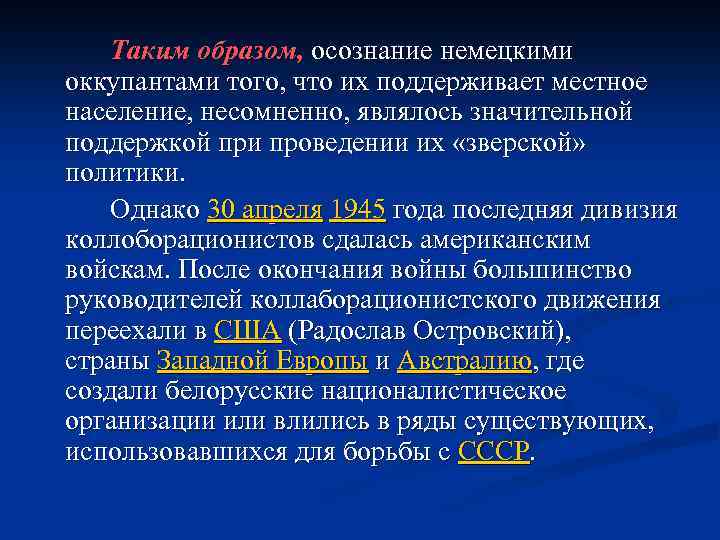 Таким образом, осознание немецкими оккупантами того, что их поддерживает местное население, несомненно, являлось значительной поддержкой при проведении их «зверской» политики.

Однако 30 апреля 1945 года последняя дивизия коллоборационистов сдалась американским войскам. После окончания войны большинство руководителей коллаборационистского движения переехали в США (Радослав Островский), страны Западной Европы и Австралию, где создали белорусские националистическое организации или влились в ряды существующих, использовавшихся для борьбы с СССР.